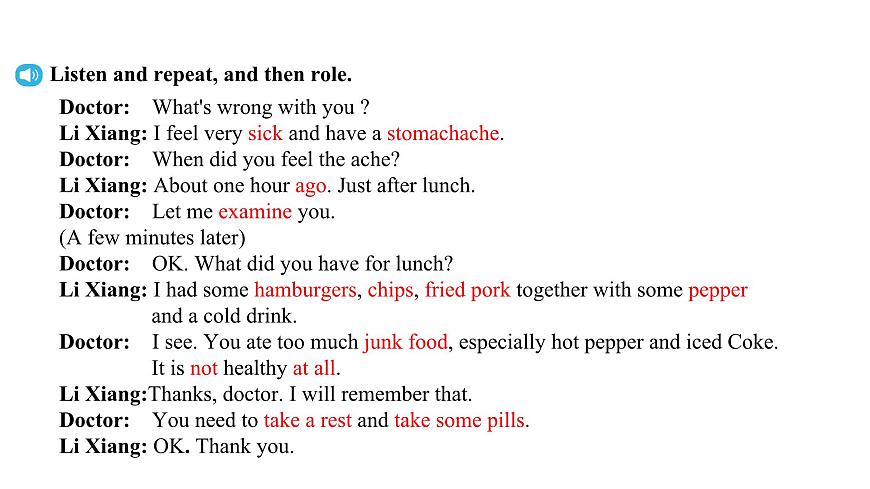 Listen and repeat, and then role.

Doctor: What's wrong with you ?
Li Xiang: I feel very sick and have a stomachache.
Doctor: When did you feel the ache?
Li Xiang: About one hour ago. Just after lunch.
Doctor: Let me examine you.
(A few minutes later)
Doctor: OK. What did you have for lunch?
Li Xiang: I had some hamburgers, chips, fried pork together with some pepper and a cold drink.
Doctor: I see. You ate too much junk food, especially hot pepper and iced Coke. It is not healthy at all.
Li Xiang:Thanks, doctor. I will remember that.
Doctor: You need to take a rest and take some pills.
Li Xiang: OK. Thank you.